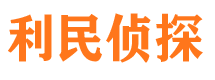 利民侦探